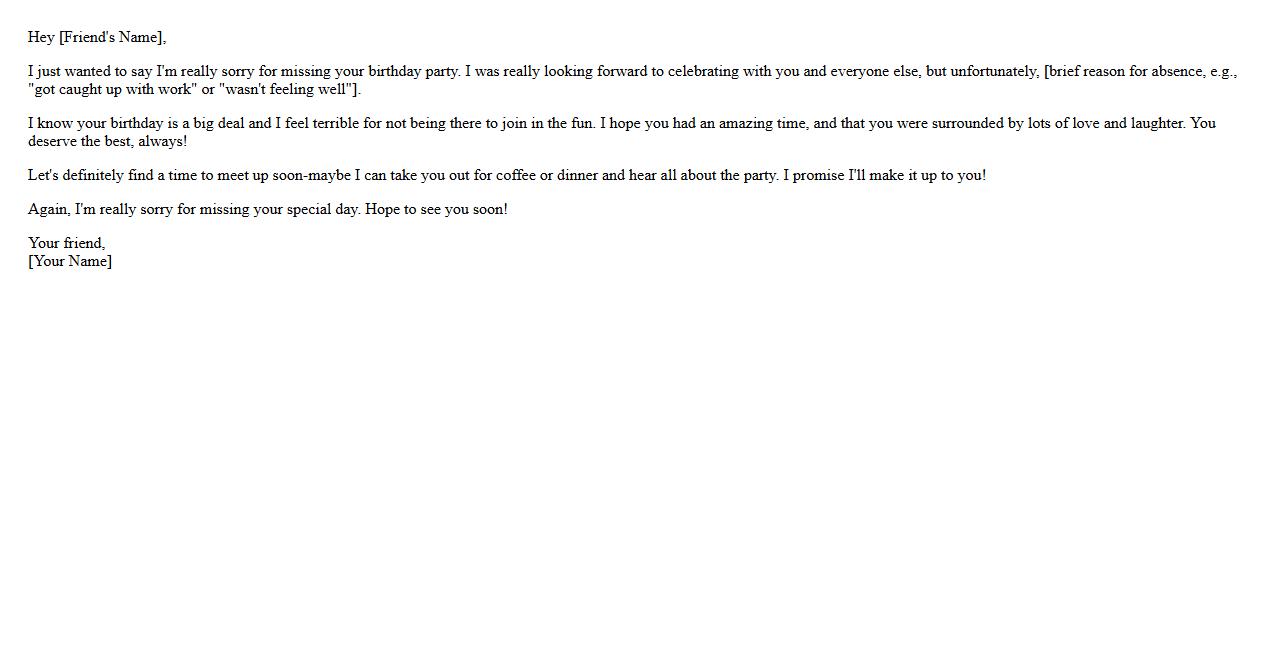 Hey [Friend's Name],

I just wanted to say I'm really sorry for missing your birthday party. I was really looking forward to celebrating with you and everyone else, but unfortunately, [brief reason for absence, e.g., "got caught up with work" or "wasn't feeling well"].

I know your birthday is a big deal and I feel terrible for not being there to join in the fun. I hope you had an amazing time, and that you were surrounded by lots of love and laughter. You deserve the best, always!

Let's definitely find a time to meet up soon-maybe I can take you out for coffee or dinner and hear all about the party. I promise I'll make it up to you!

Again, I'm really sorry for missing your special day. Hope to see you soon!

Your friend,
[Your Name]